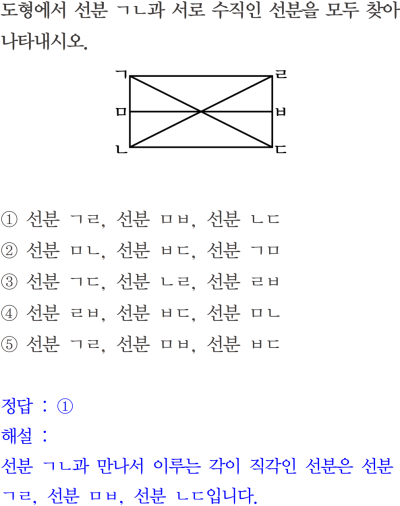 도형에서 선분 ㄱㄴ과 서로 수직인 선분을 모두 찾아 나타내시오.

ㄱ ㄹ
ㅁ ㅂ
ㄴ ㄷ

① 선분 ㄱㄹ, 선분 ㅁㅂ, 선분 ㄴㄷ
② 선분 ㅁㄴ, 선분 ㅂㄷ, 선분 ㄱㅁ
③ 선분 ㄱㄷ, 선분 ㄴㄹ, 선분 ㄹㅂ
④ 선분 ㄹㅂ, 선분 ㅂㄷ, 선분 ㅁㄴ
⑤ 선분 ㄱㄹ, 선분 ㅁㅂ, 선분 ㅂㄷ

정답 : ①
해설 :
선분 ㄱㄴ과 만나서 이루는 각이 직각인 선분은 선분 ㄱㄹ, 선분 ㅁㅂ, 선분 ㄴㄷ입니다.